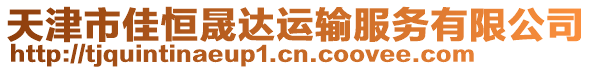 天津市佳恒晟达运输服务有限公司
http://tjquintinaeup1.cn.coovee.com